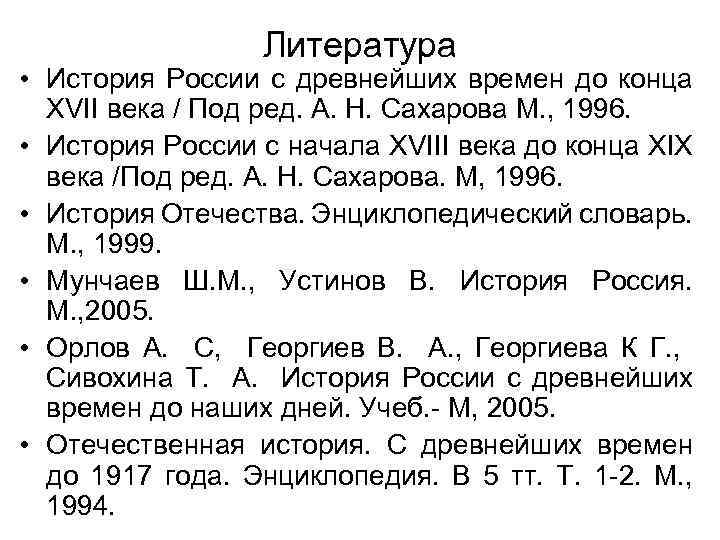 Литература

• История России с древнейших времен до конца XVII века / Под ред. А. Н. Сахарова М., 1996.
• История России с начала XVIII века до конца XIX века /Под ред. А. Н. Сахарова. М, 1996.
• История Отечества. Энциклопедический словарь. М., 1999.
• Мунчаев Ш.М., Устинов В. История Россия. М.,2005.
• Орлов А. С, Георгиев В. А., Георгиева К Г., Сивохина Т. А. История России с древнейших времен до наших дней. Учеб.- М, 2005.
• Отечественная история. С древнейших времен до 1917 года. Энциклопедия. В 5 тт. Т. 1-2. М., 1994.